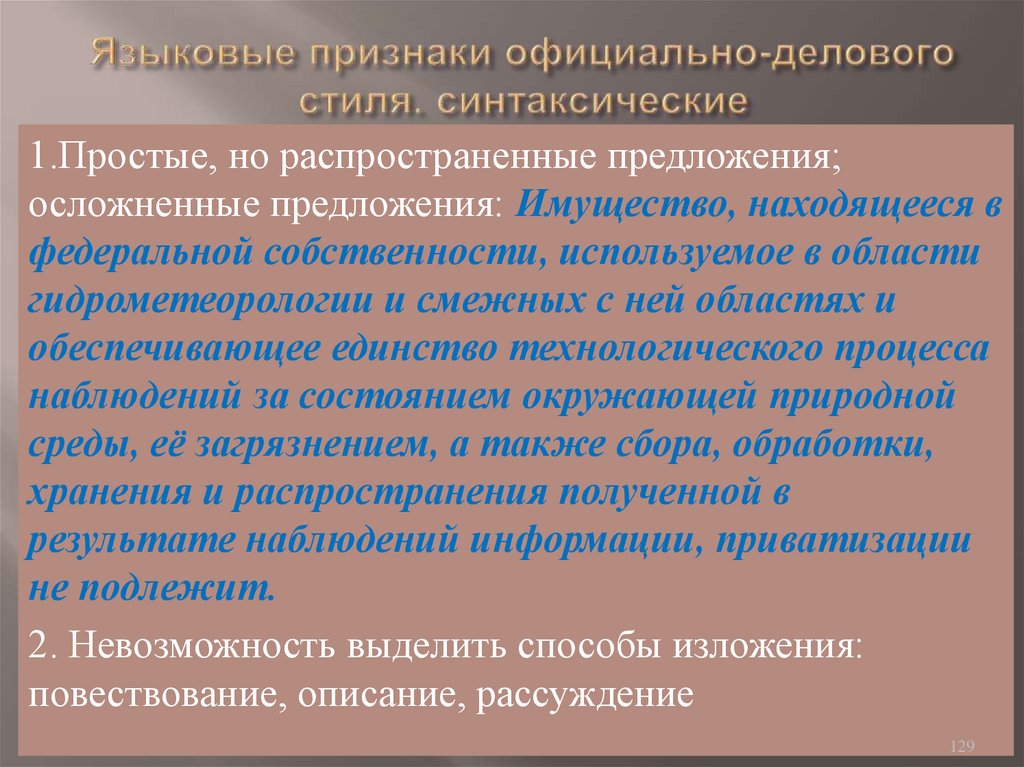 Языковые признаки официально-делового стиля. синтаксические

1.Простые, но распространенные предложения; осложненные предложения: Имущество, находящееся в федеральной собственности, используемое в области гидрометеорологии и смежных с ней областях и обеспечивающее единство технологического процесса наблюдений за состоянием окружающей природной среды, её загрязнением, а также сбора, обработки, хранения и распространения полученной в результате наблюдений информации, приватизации не подлежит.

2. Невозможность выделить способы изложения: повествование, описание, рассуждение

129